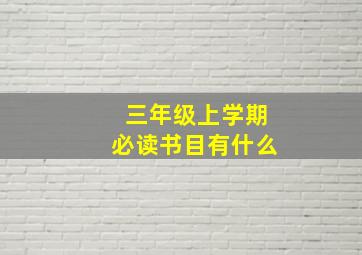 三年级上学期
必读书目有什么